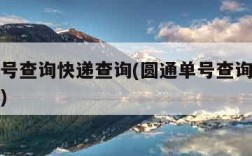 号查询快递查询(圆通单号查询
)